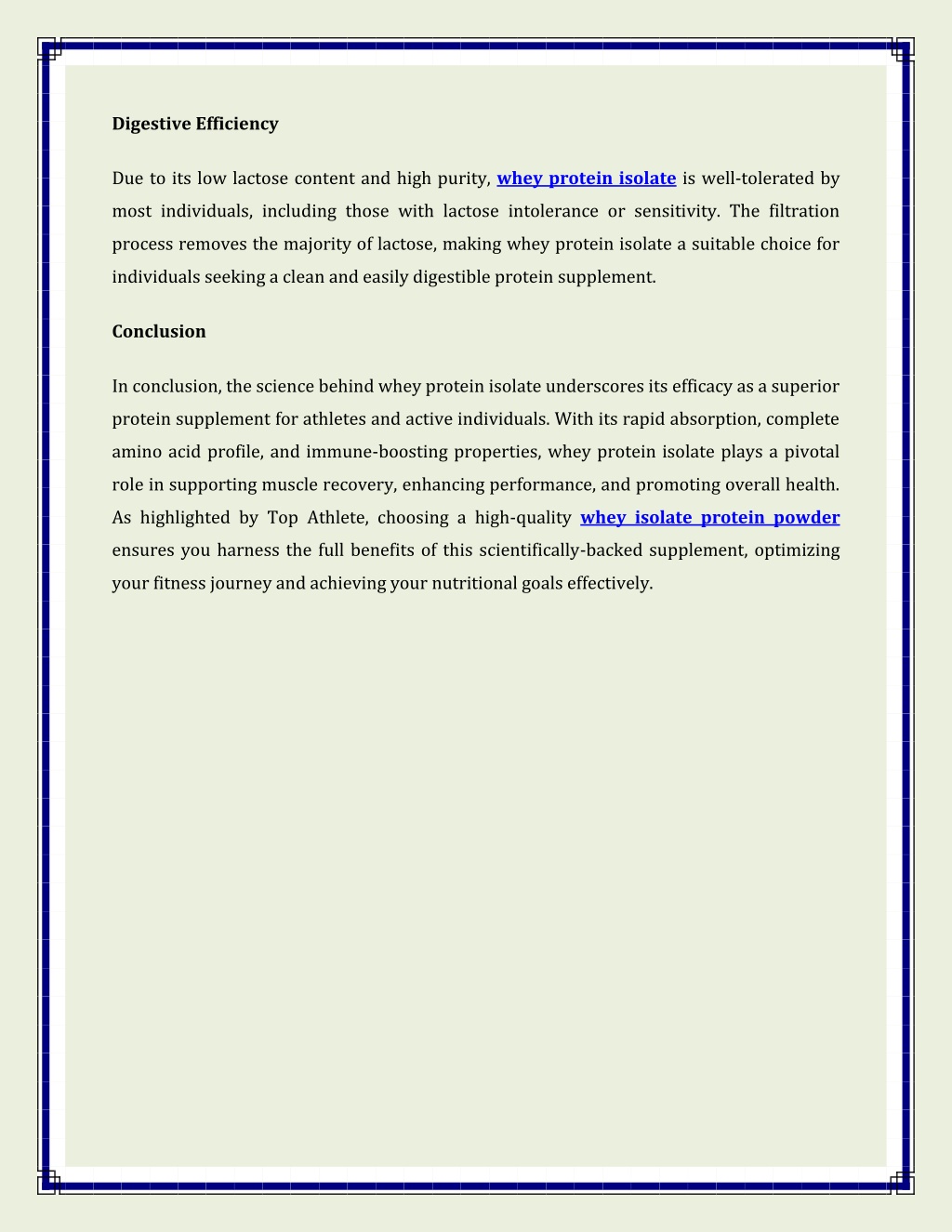 Digestive Efficiency

Due to its low lactose content and high purity, whey protein isolate is well-tolerated by most individuals, including those with lactose intolerance or sensitivity. The filtration process removes the majority of lactose, making whey protein isolate a suitable choice for individuals seeking a clean and easily digestible protein supplement.

Conclusion

In conclusion, the science behind whey protein isolate underscores its efficacy as a superior protein supplement for athletes and active individuals. With its rapid absorption, complete amino acid profile, and immune-boosting properties, whey protein isolate plays a pivotal role in supporting muscle recovery, enhancing performance, and promoting overall health. As highlighted by Top Athlete, choosing a high-quality whey isolate protein powder ensures you harness the full benefits of this scientifically-backed supplement, optimizing your fitness journey and achieving your nutritional goals effectively.